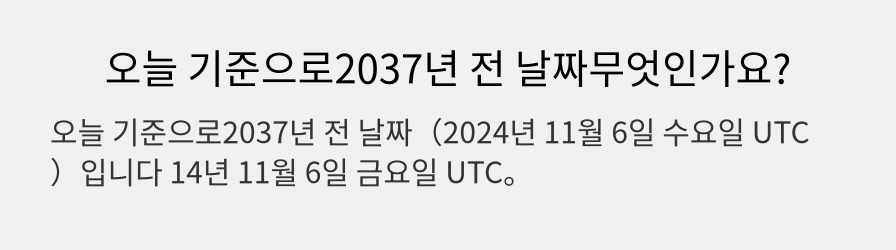 오늘 기준으로2037년 전 날짜무엇인가요?

오늘 기준으로2037년 전 날짜（2024년 11월 6일 수요일 UTC）입니다 14년 11월 6일 금요일 UTC。